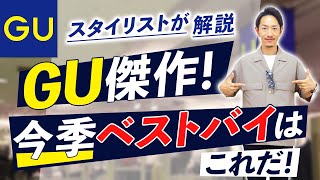 GU

スタイリストが 解説

GU傑作!

今季ベストバイは

これだ!